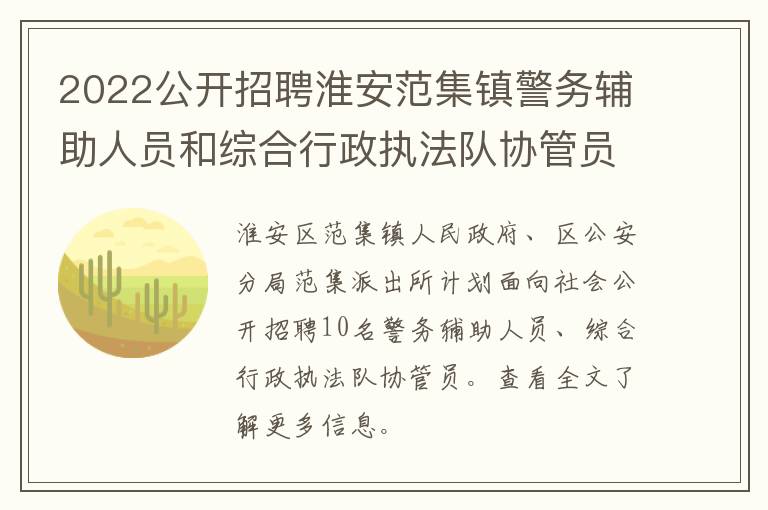 2022公开招聘淮安范集镇警务辅助人员和综合行政执法队协管员

淮安区范集镇人民政府、区公安分局范集派出所计划面向社会公开招聘10名警务辅助人员、综合行政执法队协管员。查看全文了解更多信息。